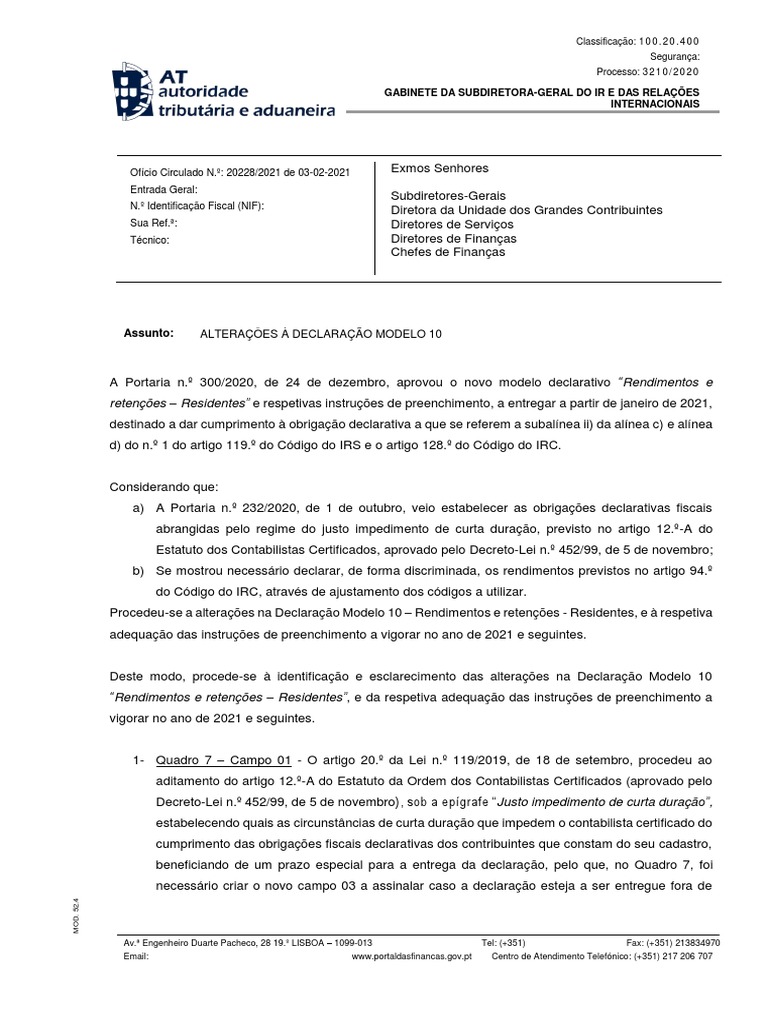 Classificação: 100.20.400
Segurança:
Processo: 3210/2020

AT autoridade tributária e aduaneira

GABINETE DA SUBDIRETORA-GERAL DO IR E DAS RELAÇÕES INTERNACIONAIS

Ofício Circulado N.º: 20228/2021 de 03-02-2021
Entrada Geral:
N.º Identificação Fiscal (NIF):
Sua Ref.ª:
Técnico:

Exmos Senhores

Subdiretores-Gerais
Diretora da Unidade dos Grandes Contribuintes
Diretores de Serviços
Diretores de Finanças
Chefes de Finanças

Assunto: ALTERAÇÕES À DECLARAÇÃO MODELO 10

A Portaria n.º 300/2020, de 24 de dezembro, aprovou o novo modelo declarativo "Rendimentos e retenções – Residentes" e respetivas instruções de preenchimento, a entregar a partir de janeiro de 2021, destinado a dar cumprimento à obrigação declarativa a que se referem a subalínea ii) da alínea c) e alínea d) do n.º 1 do artigo 119.º do Código do IRS e o artigo 128.º do Código do IRC.

Considerando que:
a) A Portaria n.º 232/2020, de 1 de outubro, veio estabelecer as obrigações declarativas fiscais abrangidas pelo regime do justo impedimento de curta duração, previsto no artigo 12.º-A do Estatuto dos Contabilistas Certificados, aprovado pelo Decreto-Lei n.º 452/99, de 5 de novembro;
b) Se mostrou necessário declarar, de forma discriminada, os rendimentos previstos no artigo 94.º do Código do IRC, através de ajustamento dos códigos a utilizar.
Procedeu-se a alterações na Declaração Modelo 10 – Rendimentos e retenções - Residentes, e à respetiva adequação das instruções de preenchimento a vigorar no ano de 2021 e seguintes.

Deste modo, procede-se à identificação e esclarecimento das alterações na Declaração Modelo 10 "Rendimentos e retenções – Residentes", e da respetiva adequação das instruções de preenchimento a vigorar no ano de 2021 e seguintes.

1- Quadro 7 – Campo 01 - O artigo 20.º da Lei n.º 119/2019, de 18 de setembro, procedeu ao aditamento do artigo 12.º-A do Estatuto da Ordem dos Contabilistas Certificados (aprovado pelo Decreto-Lei n.º 452/99, de 5 de novembro), sob a epígrafe "Justo impedimento de curta duração", estabelecendo quais as circunstâncias de curta duração que impedem o contabilista certificado do cumprimento das obrigações fiscais declarativas dos contribuintes que constam do seu cadastro, beneficiando de um prazo especial para a entrega da declaração, pelo que, no Quadro 7, foi necessário criar o novo campo 03 a assinalar caso a declaração esteja a ser entregue fora de

MOD. 52.4

Av.ª Engenheiro Duarte Pacheco, 28 19.º LISBOA – 1099-013    Tel: (+351)    Fax: (+351) 213834970
Email:    www.portaldasfinancas.gov.pt    Centro de Atendimento Telefónico: (+351) 217 206 707